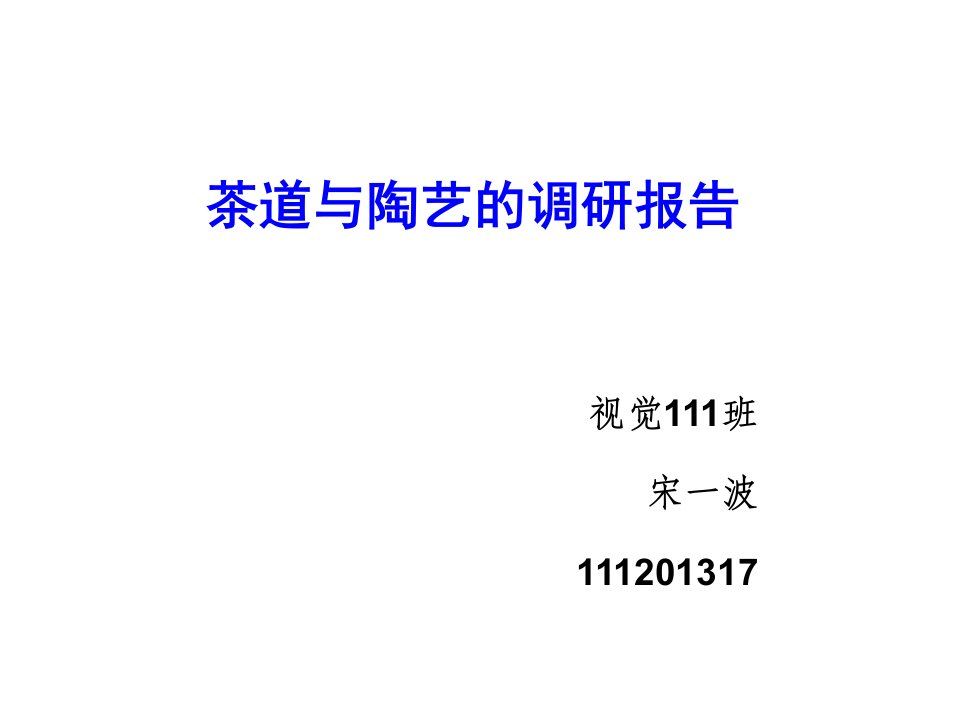 茶道与陶艺的调研报告

视觉111班

宋一波

111201317